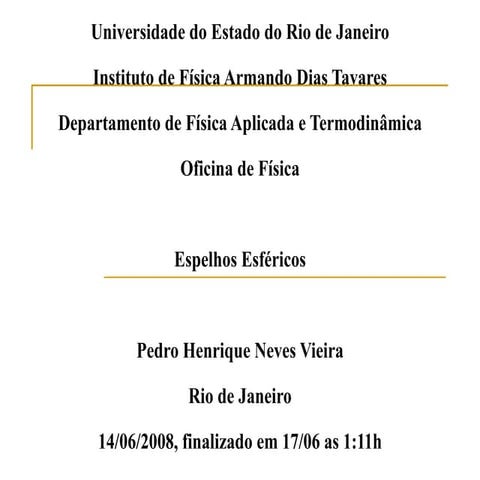 Universidade do Estado do Rio de Janeiro

Instituto de Física Armando Dias Tavares

Departamento de Física Aplicada e Termodinâmica

Oficina de Física

Espelhos Esféricos

Pedro Henrique Neves Vieira

Rio de Janeiro

14/06/2008, finalizado em 17/06 as 1:11h